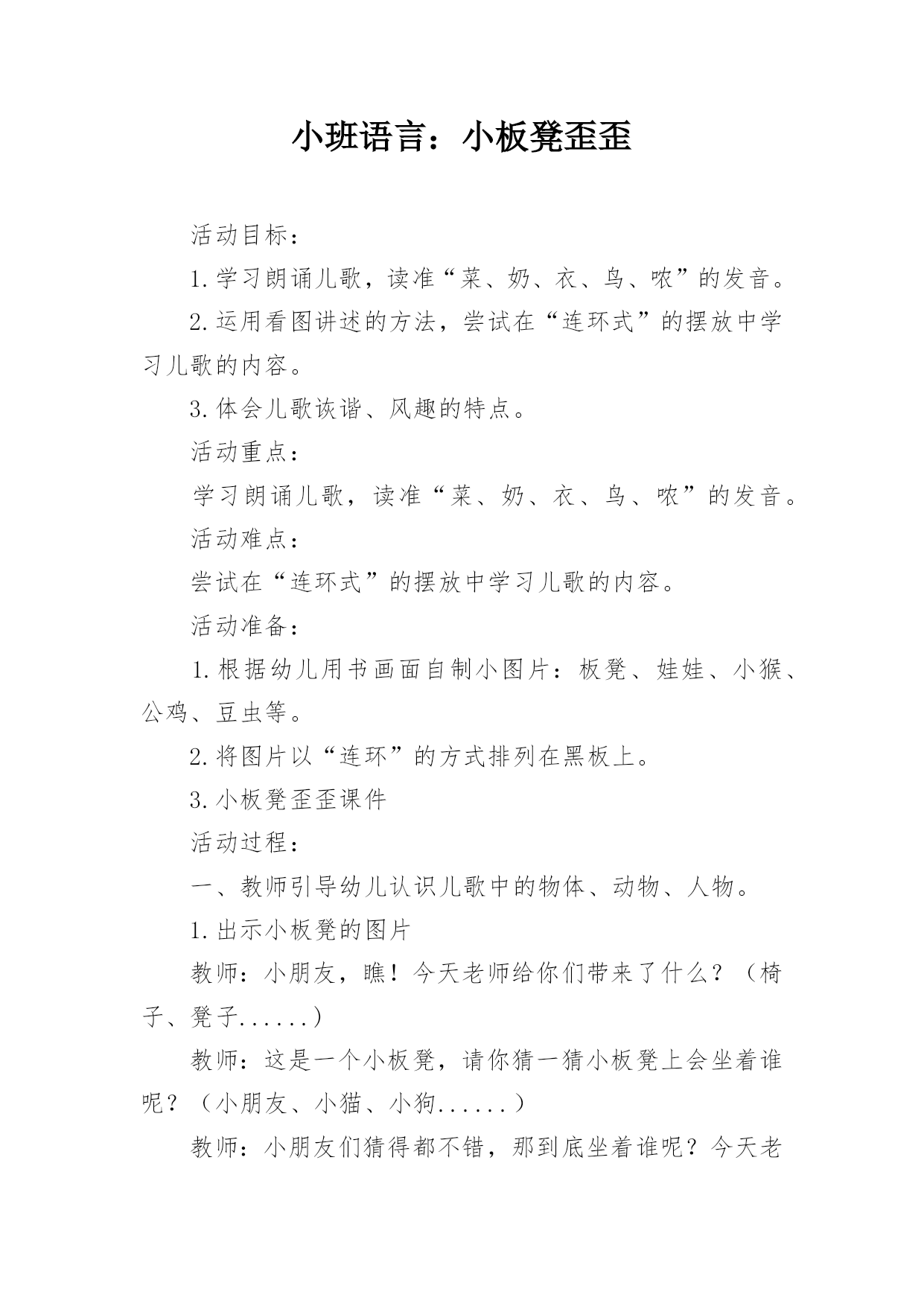 小班语言：小板凳歪歪

活动目标：

1.学习朗诵儿歌，读准“菜、奶、衣、鸟、哝”的发音。

2.运用看图讲述的方法，尝试在“连环式”的摆放中学习儿歌的内容。

3.体会儿歌诙谐、风趣的特点。

活动重点：

学习朗诵儿歌，读准“菜、奶、衣、鸟、哝”的发音。

活动难点：

尝试在“连环式”的摆放中学习儿歌的内容。

活动准备：

1.根据幼儿用书画面自制小图片：板凳、娃娃、小猴、公鸡、豆虫等。

2.将图片以“连环”的方式排列在黑板上。

3.小板凳歪歪课件

活动过程：

一、教师引导幼儿认识儿歌中的物体、动物、人物。

1.出示小板凳的图片

教师：小朋友，瞧！今天老师给你们带来了什么？（椅子、凳子......）

教师：这是一个小板凳，请你猜一猜小板凳上会坐着谁呢？（小朋友、小猫、小狗......）

教师：小朋友们猜得都不错，那到底坐着谁呢？今天老